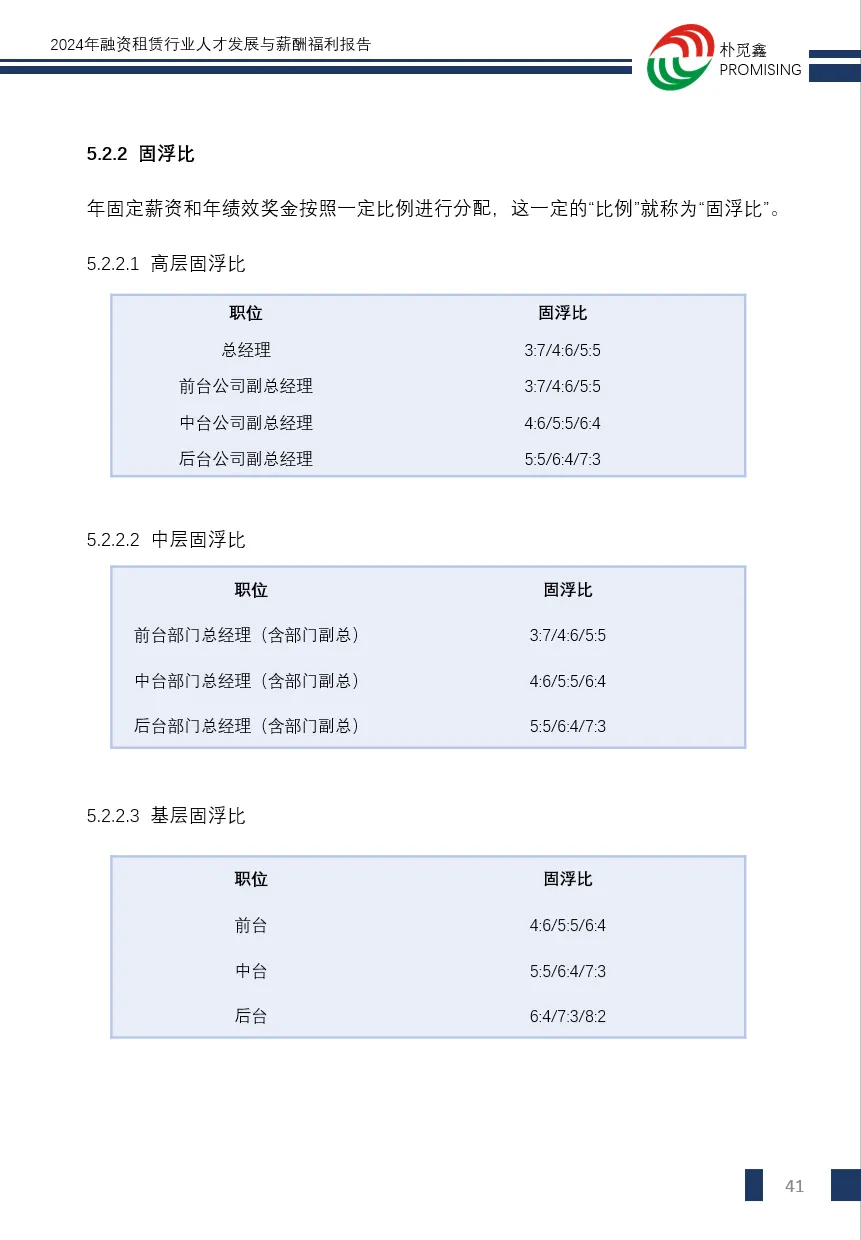 2024年融资租赁行业人才发展与薪酬福利报告

朴觅鑫
PROMISING

5.2.2 固浮比

年固定薪资和年绩效奖金按照一定比例进行分配，这一定的“比例”就称为“固浮比”。

5.2.2.1 高层固浮比

| 职位 | 固浮比 |
|---|---|
| 总经理 | 3:7/4:6/5:5 |
| 前台公司副总经理 | 3:7/4:6/5:5 |
| 中台公司副总经理 | 4:6/5:5/6:4 |
| 后台公司副总经理 | 5:5/6:4/7:3 |

5.2.2.2 中层固浮比

| 职位 | 固浮比 |
|---|---|
| 前台部门总经理（含部门副总） | 3:7/4:6/5:5 |
| 中台部门总经理（含部门副总） | 4:6/5:5/6:4 |
| 后台部门总经理（含部门副总） | 5:5/6:4/7:3 |

5.2.2.3 基层固浮比

| 职位 | 固浮比 |
|---|---|
| 前台 | 4:6/5:5/6:4 |
| 中台 | 5:5/6:4/7:3 |
| 后台 | 6:4/7:3/8:2 |

41